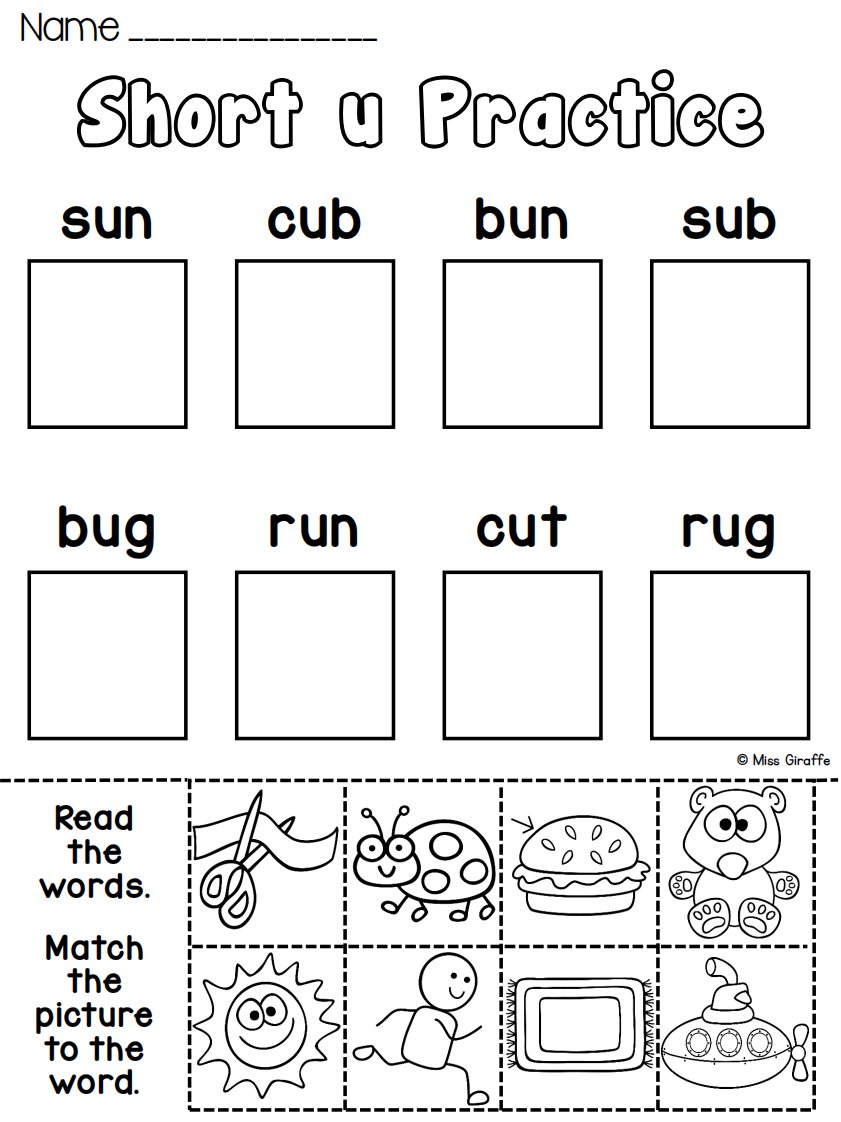 Name _______________

Short u Practice

sun cub bun sub

bug run cut rug

© Miss Giraffe

Read the words.

Match the picture to the word.